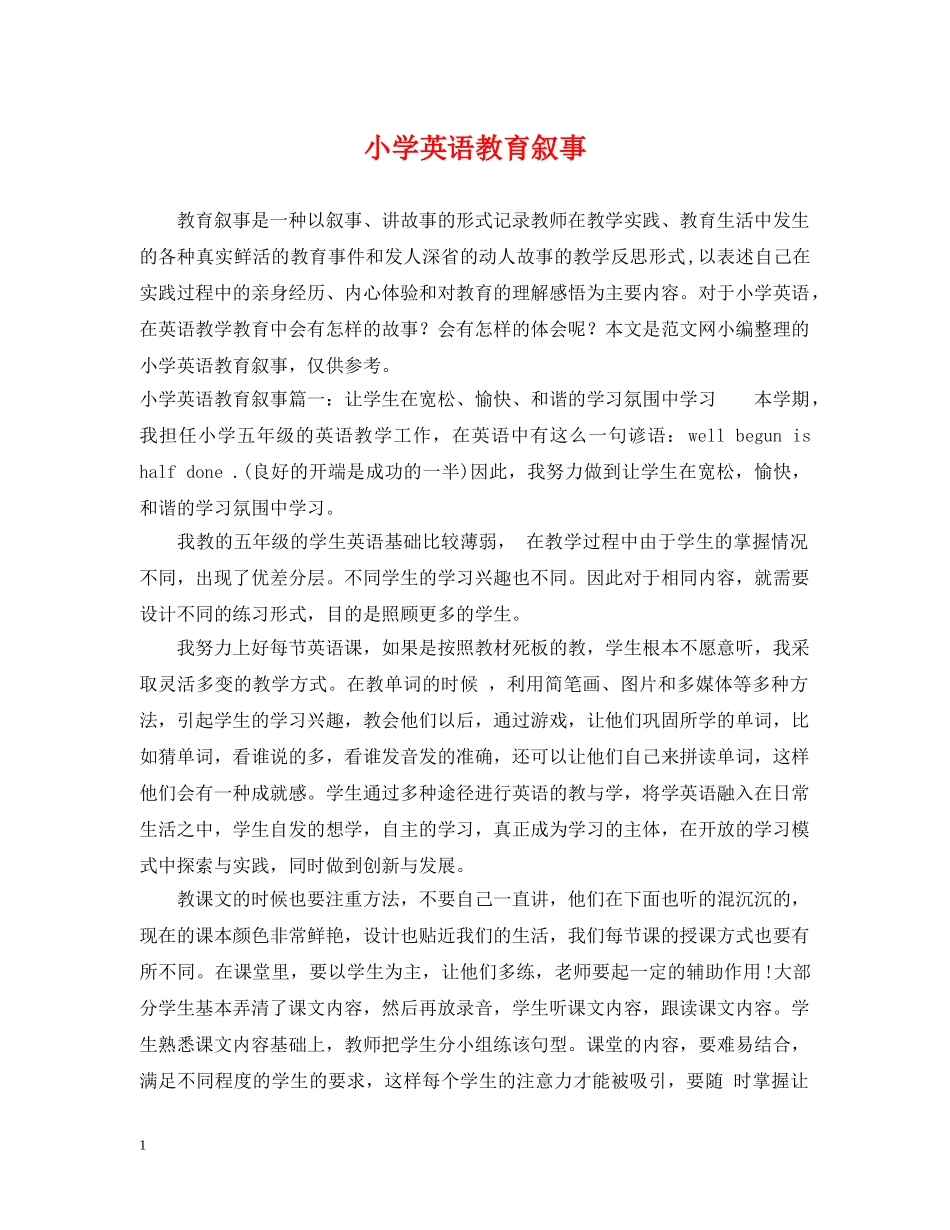 小学英语教育叙事

教育叙事是一种以叙事、讲故事的形式记录教师在教学实践、教育生活中发生的各种真实鲜活的教育事件和发人深省的动人故事的教学反思形式,以表述自己在实践过程中的亲身经历、内心体验和对教育的理解感悟为主要内容。对于小学英语，在英语教学教育中会有怎样的故事？会有怎样的体会呢？本文是范文网小编整理的小学英语教育叙事，仅供参考。

小学英语教育叙事篇一：让学生在宽松、愉快、和谐的学习氛围中学习　　本学期，我担任小学五年级的英语教学工作，在英语中有这么一句谚语：well begun is half done .(良好的开端是成功的一半)因此，我努力做到让学生在宽松，愉快，和谐的学习氛围中学习。

我教的五年级的学生英语基础比较薄弱，　在教学过程中由于学生的掌握情况不同，出现了优差分层。不同学生的学习兴趣也不同。因此对于相同内容，就需要设计不同的练习形式，目的是照顾更多的学生。

我努力上好每节英语课，如果是按照教材死板的教，学生根本不愿意听，我采取灵活多变的教学方式。在教单词的时候 ，利用简笔画、图片和多媒体等多种方法，引起学生的学习兴趣，教会他们以后，通过游戏，让他们巩固所学的单词，比如猜单词，看谁说的多，看谁发音发的准确，还可以让他们自己来拼读单词，这样他们会有一种成就感。学生通过多种途径进行英语的教与学，将学英语融入在日常生活之中，学生自发的想学，自主的学习，真正成为学习的主体，在开放的学习模式中探索与实践，同时做到创新与发展。

教课文的时候也要注重方法，不要自己一直讲，他们在下面也听的混沉沉的，现在的课本颜色非常鲜艳，设计也贴近我们的生活，我们每节课的授课方式也要有所不同。在课堂里，要以学生为主，让他们多练，老师要起一定的辅助作用!大部分学生基本弄清了课文内容，然后再放录音，学生听课文内容，跟读课文内容。学生熟悉课文内容基础上，教师把学生分小组练该句型。课堂的内容，要难易结合，满足不同程度的学生的要求，这样每个学生的注意力才能被吸引，要随 时掌握让

1